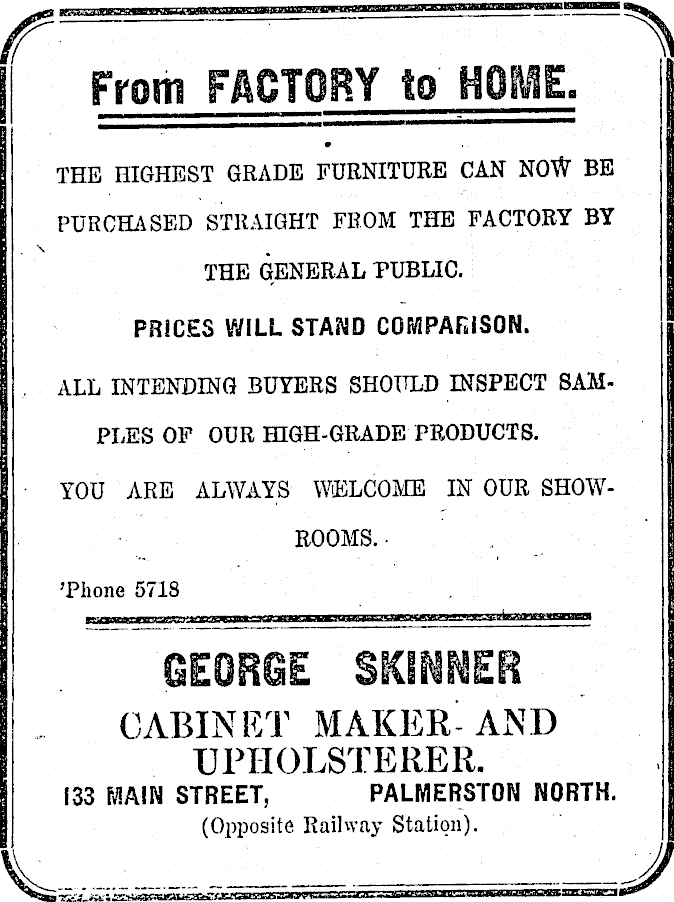 From FACTORY to HOME.

THE HIGHEST GRADE FURNITURE CAN NOW BE PURCHASED STRAIGHT FROM THE FACTORY BY THE GENERAL PUBLIC.

PRICES WILL STAND COMPARISON.

ALL INTENDING BUYERS SHOULD INSPECT SAMPLES OF OUR HIGH-GRADE PRODUCTS.

YOU ARE ALWAYS WELCOME IN OUR SHOWROOMS.

'Phone 5718

GEORGE SKINNER
CABINET MAKER AND UPHOLSTERER.
133 MAIN STREET, PALMERSTON NORTH.
(Opposite Railway Station).